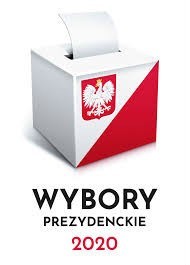 WYBORY
PREZYDENCKIE
2020